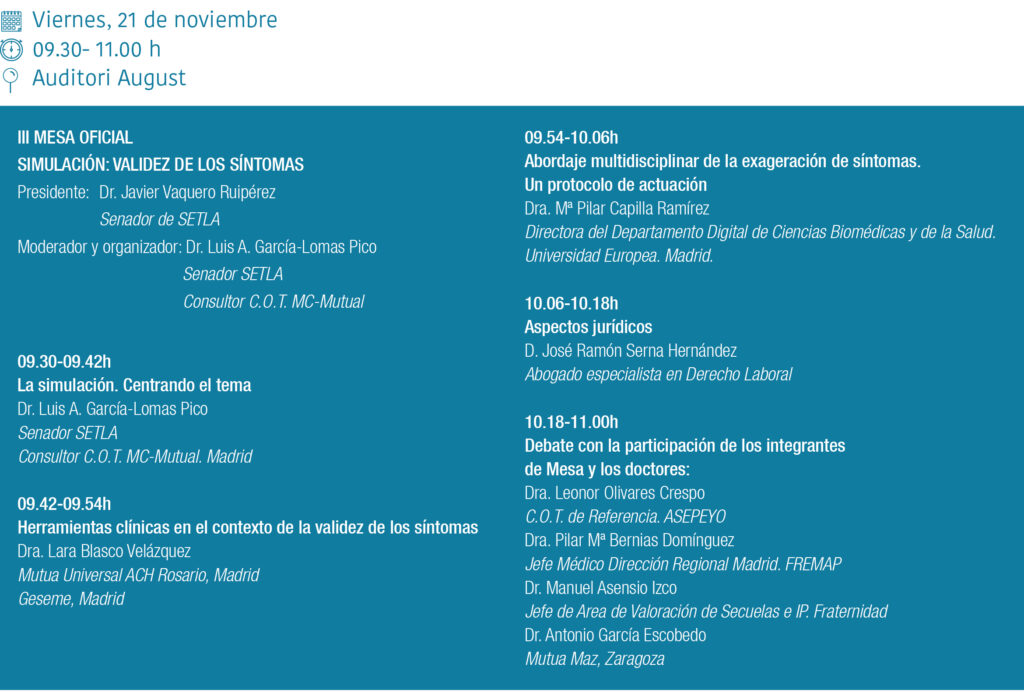 Viernes, 21 de noviembre
09.30- 11.00 h
Auditori August

III MESA OFICIAL
SIMULACIÓN: VALIDEZ DE LOS SÍNTOMAS
Presidente: Dr. Javier Vaquero Ruipérez
Senador de SETLA
Moderador y organizador: Dr. Luis A. García-Lomas Pico
Senador SETLA
Consultor C.O.T. MC-Mutual

09.30-09.42h
La simulación. Centrando el tema
Dr. Luis A. García-Lomas Pico
Senador SETLA
Consultor C.O.T. MC-Mutual. Madrid

09.42-09.54h
Herramientas clínicas en el contexto de la validez de los síntomas
Dra. Lara Blasco Velázquez
Mutua Universal ACH Rosario, Madrid
Geseme, Madrid

09.54-10.06h
Abordaje multidisciplinar de la exageración de síntomas.
Un protocolo de actuación
Dra. Mª Pilar Capilla Ramírez
Directora del Departamento Digital de Ciencias Biomédicas y de la Salud.
Universidad Europea. Madrid.

10.06-10.18h
Aspectos jurídicos
D. José Ramón Serna Hernández
Abogado especialista en Derecho Laboral

10.18-11.00h
Debate con la participación de los integrantes
de Mesa y los doctores:
Dra. Leonor Olivares Crespo
C.O.T. de Referencia. ASEPEYO
Dra. Pilar Mª Bernias Domínguez
Jefe Médico Dirección Regional Madrid. FREMAP
Dr. Manuel Asensio Izco
Jefe de Area de Valoración de Secuelas e IP. Fraternidad
Dr. Antonio García Escobedo
Mutua Maz, Zaragoza